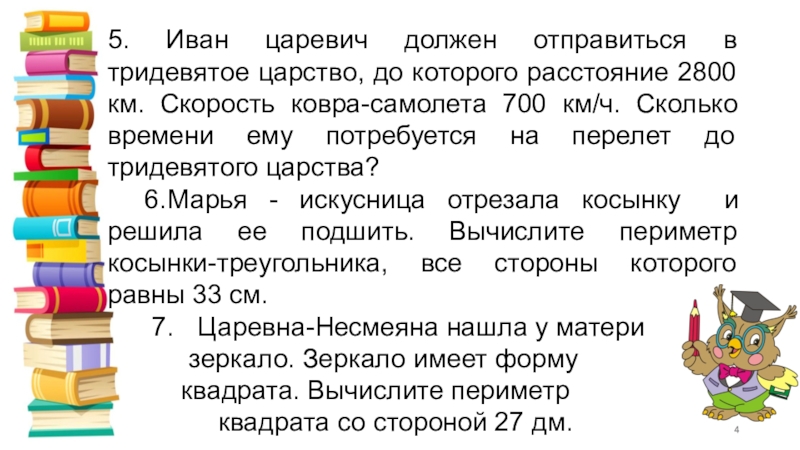 5. Иван царевич должен отправиться в тридевятое царство, до которого расстояние 2800 км. Скорость ковра-самолета 700 км/ч. Сколько времени ему потребуется на перелет до тридевятого царства?

6.Марья - искусница отрезала косынку и решила ее подшить. Вычислите периметр косынки-треугольника, все стороны которого равны 33 см.

7. Царевна-Несмеяна нашла у матери зеркало. Зеркало имеет форму квадрата. Вычислите периметр квадрата со стороной 27 дм.

4